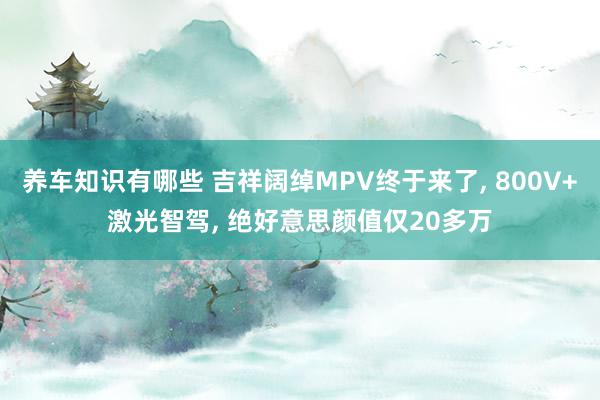 养车知识有哪些 吉祥阔绰MPV终于来了, 800V+激光智驾, 绝好意思颜值仅20多万